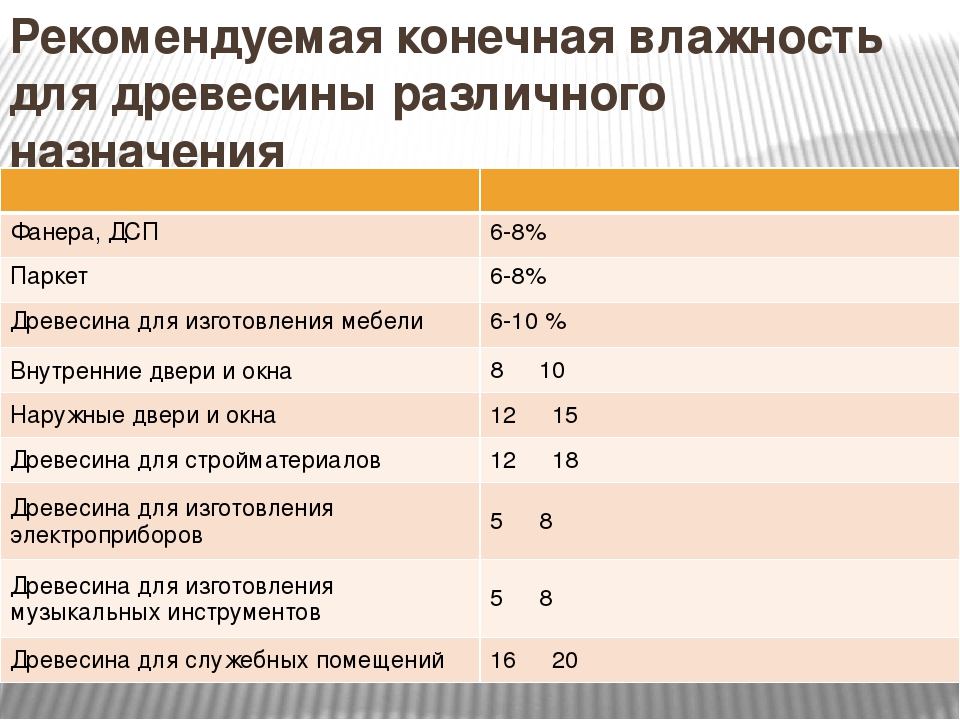 Рекомендуемая конечная влажность для древесины различного назначения

| | |
|---|---|
| Фанера, ДСП | 6-8% |
| Паркет | 6-8% |
| Древесина для изготовления мебели | 6-10 % |
| Внутренние двери и окна | 8 10 |
| Наружные двери и окна | 12 15 |
| Древесина для стройматериалов | 12 18 |
| Древесина для изготовления электроприборов | 5 8 |
| Древесина для изготовления музыкальных инструментов | 5 8 |
| Древесина для служебных помещений | 16 20 |